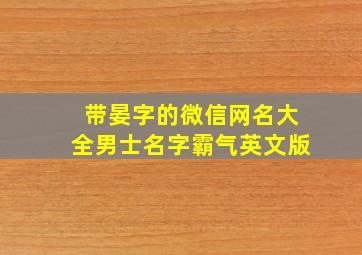 带晏字的微信网名大全男士名字霸气英文版